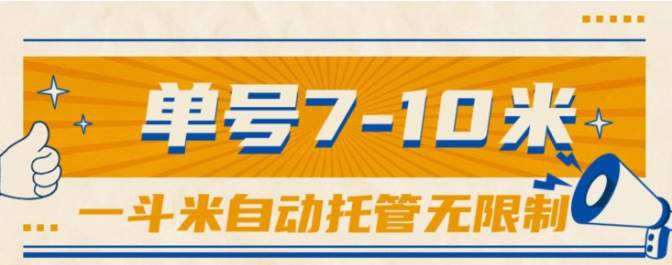 单号7-10米

一斗米自动托管无限制